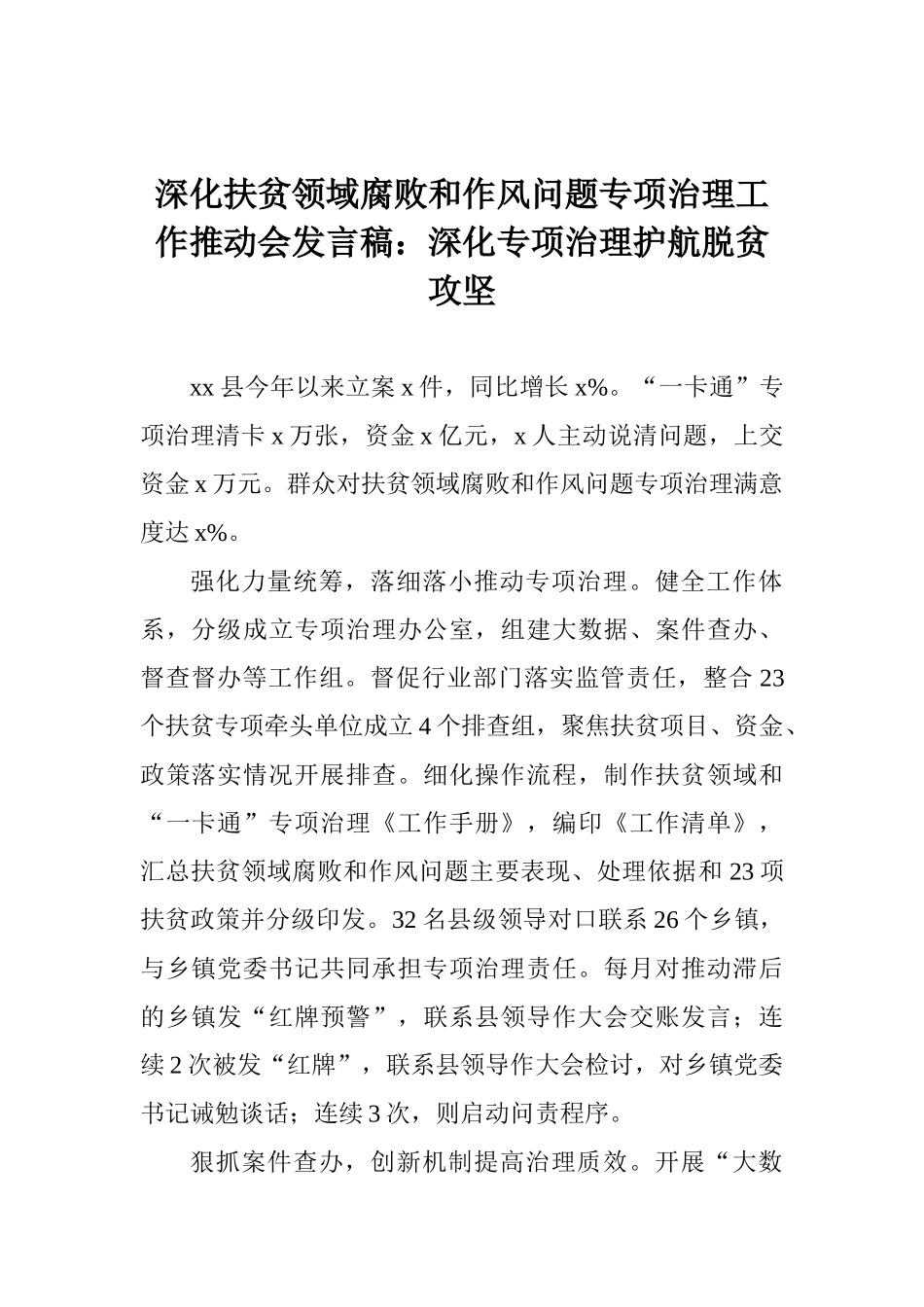 深化扶贫领域腐败和作风问题专项治理工作推动会发言稿：深化专项治理护航脱贫攻坚

xx 县今年以来立案 x 件，同比增长 x%。“一卡通”专项治理清卡 x 万张，资金 x 亿元，x 人主动说清问题，上交资金 x 万元。群众对扶贫领域腐败和作风问题专项治理满意度达 x%。

强化力量统筹，落细落小推动专项治理。健全工作体系，分级成立专项治理办公室，组建大数据、案件查办、督查督办等工作组。督促行业部门落实监管责任，整合 23 个扶贫专项牵头单位成立 4 个排查组，聚焦扶贫项目、资金、政策落实情况开展排查。细化操作流程，制作扶贫领域和“一卡通”专项治理《工作手册》，编印《工作清单》，汇总扶贫领域腐败和作风问题主要表现、处理依据和 23 项扶贫政策并分级印发。32 名县级领导对口联系 26 个乡镇，与乡镇党委书记共同承担专项治理责任。每月对推动滞后的乡镇发“红牌预警”，联系县领导作大会交账发言；连续 2 次被发“红牌”，联系县领导作大会检讨，对乡镇党委书记诫勉谈话；连续 3 次，则启动问责程序。

狠抓案件查办，创新机制提高治理质效。开展“大数